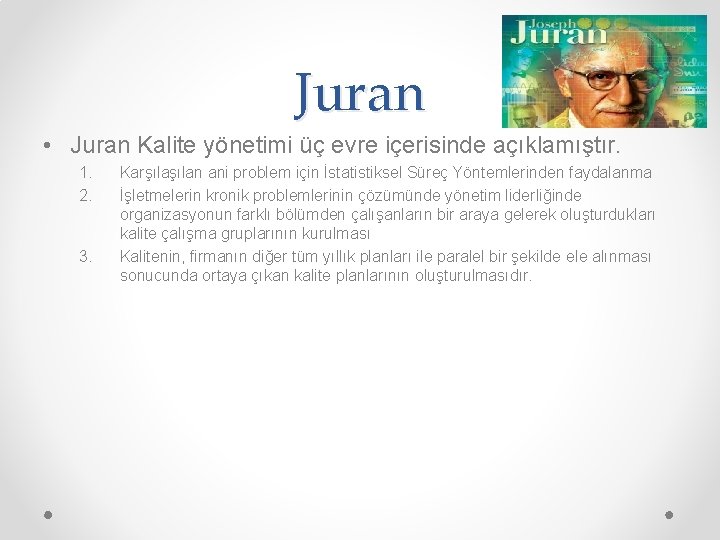 Joseph Juran

Juran

• Juran Kalite yönetimi üç evre içerisinde açıklamıştır.

1. Karşılaşılan ani problem için İstatistiksel Süreç Yöntemlerinden faydalanma
2. İşletmelerin kronik problemlerinin çözümünde yönetim liderliğinde organizasyonun farklı bölümden çalışanların bir araya gelerek oluşturdukları kalite çalışma gruplarının kurulması
3. Kalitenin, firmanın diğer tüm yıllık planları ile paralel bir şekilde ele alınması sonucunda ortaya çıkan kalite planlarının oluşturulmasıdır.